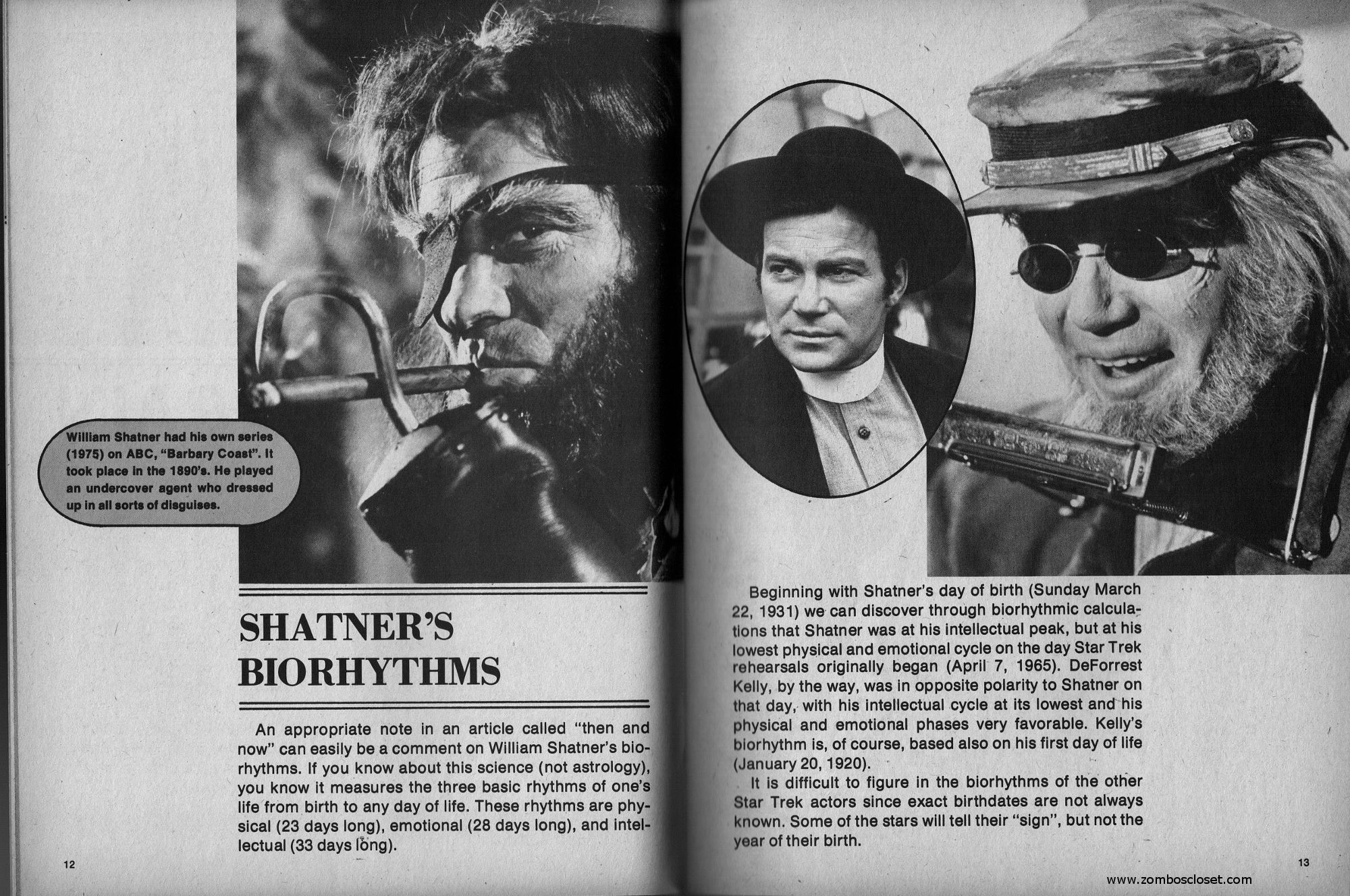 William Shatner had his own series (1975) on ABC, "Barbary Coast". It took place in the 1890's. He played an undercover agent who dressed up in all sorts of disguises.

SHATNER'S BIORHYTHMS

An appropriate note in an article called "then and now" can easily be a comment on William Shatner's biorhythms. If you know about this science (not astrology), you know it measures the three basic rhythms of one's life from birth to any day of life. These rhythms are physical (23 days long), emotional (28 days long), and intellectual (33 days long).

12

Beginning with Shatner's day of birth (Sunday March 22, 1931) we can discover through biorhythmic calculations that Shatner was at his intellectual peak, but at his lowest physical and emotional cycle on the day Star Trek rehearsals originally began (April 7, 1965). DeForrest Kelly, by the way, was in opposite polarity to Shatner on that day, with his intellectual cycle at its lowest and his physical and emotional phases very favorable. Kelly's biorhythm is, of course, based also on his first day of life (January 20, 1920).

It is difficult to figure in the biorhythms of the other Star Trek actors since exact birthdates are not always known. Some of the stars will tell their "sign", but not the year of their birth.

13

www.zomboscloset.com